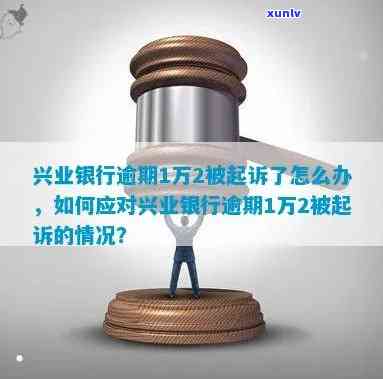 xunlv

兴业银行逾期1万2被起诉了怎么办，如何应对兴业银行逾期1万2被起诉的情况？